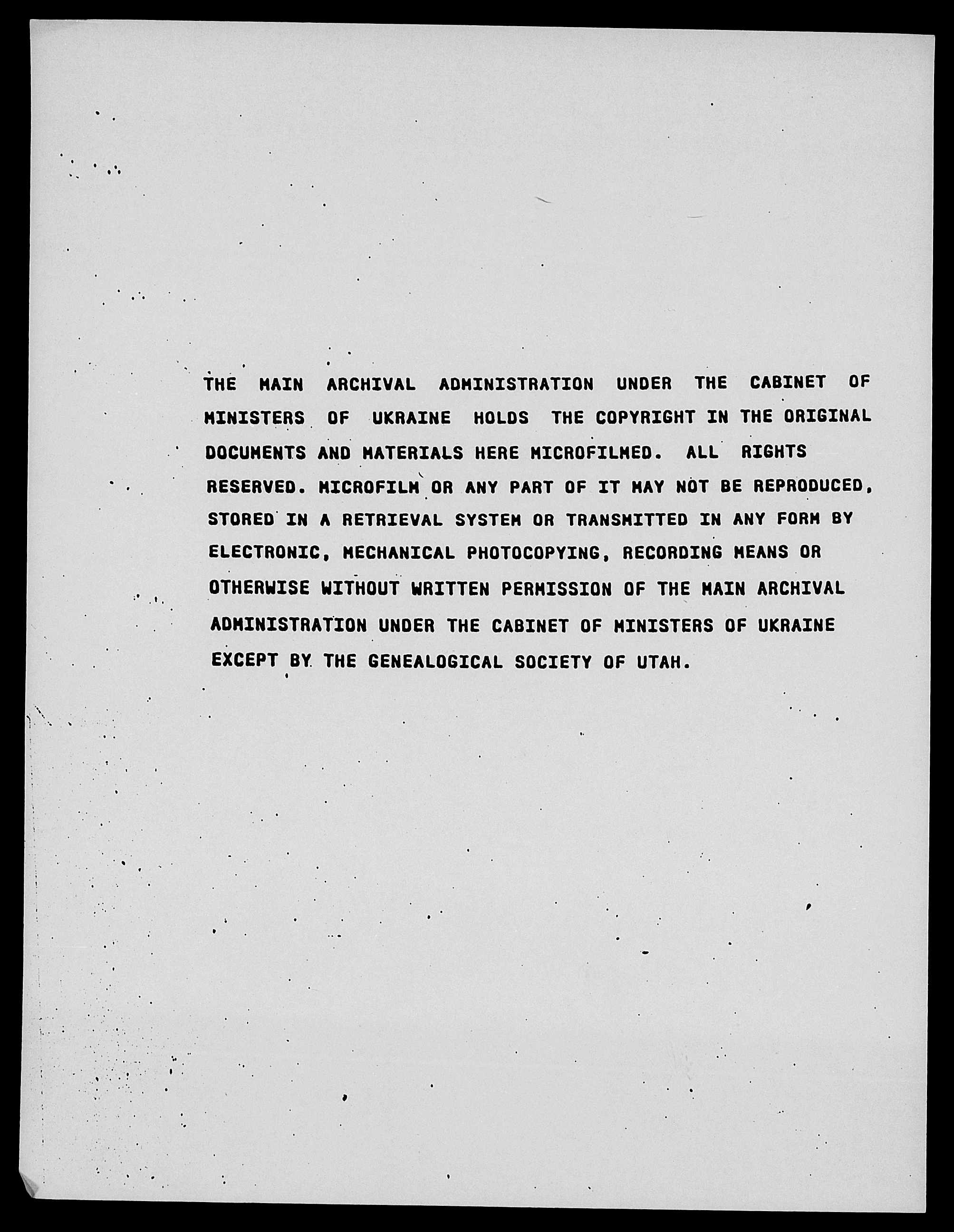 THE MAIN ARCHIVAL ADMINISTRATION UNDER THE CABINET OF MINISTERS OF UKRAINE HOLDS THE COPYRIGHT IN THE ORIGINAL DOCUMENTS AND MATERIALS HERE MICROFILMED. ALL RIGHTS RESERVED. MICROFILM OR ANY PART OF IT MAY NOT BE REPRODUCED, STORED IN A RETRIEVAL SYSTEM OR TRANSMITTED IN ANY FORM BY ELECTRONIC, MECHANICAL PHOTOCOPYING, RECORDING MEANS OR OTHERWISE WITHOUT WRITTEN PERMISSION OF THE MAIN ARCHIVAL ADMINISTRATION UNDER THE CABINET OF MINISTERS OF UKRAINE EXCEPT BY THE GENEALOGICAL SOCIETY OF UTAH.